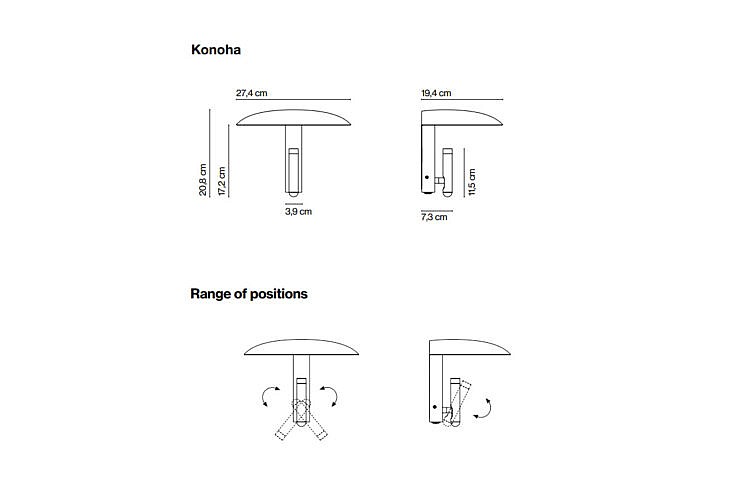 Konoha

27,4 cm

20,8 cm

17,2 cm

3,9 cm

19,4 cm

11,5 cm

7,3 cm

Range of positions